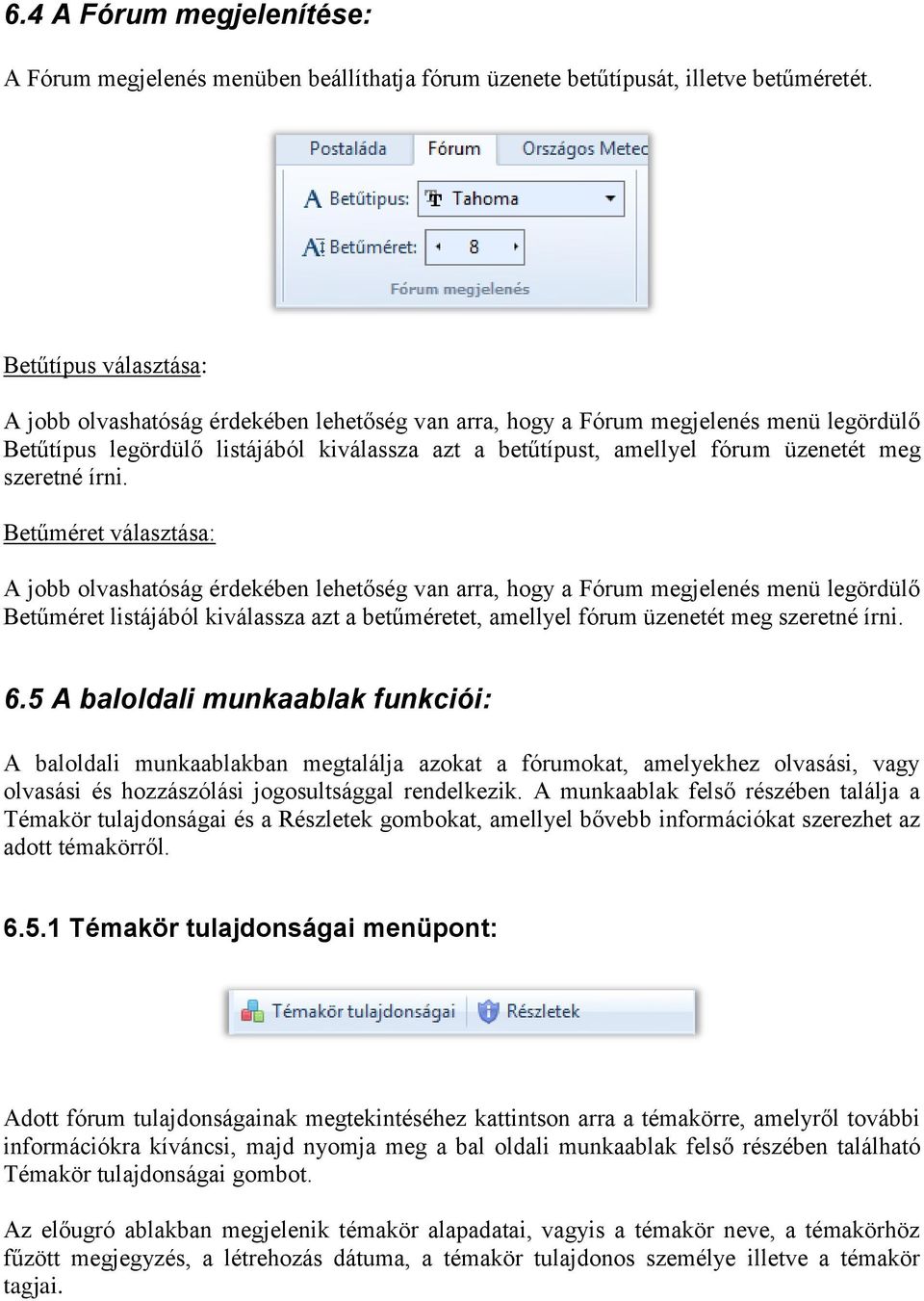 6.4 A Fórum megjelenítése:

A Fórum megjelenés menüben beállíthatja fórum üzenete betűtípusát, illetve betűméretét.

Postaláda Fórum Országos Metec

Betűtípus: Tahoma

Betűméret: 8

Fórum megjelenés

Betűtípus választása:

A jobb olvashatóság érdekében lehetőség van arra, hogy a Fórum megjelenés menü legördülő Betűtípus legördülő listájából kiválassza azt a betűtípust, amellyel fórum üzenetét meg szeretné írni.

Betűméret választása:

A jobb olvashatóság érdekében lehetőség van arra, hogy a Fórum megjelenés menü legördülő Betűméret listájából kiválassza azt a betűméretet, amellyel fórum üzenetét meg szeretné írni.

6.5 A baloldali munkaablak funkciói:

A baloldali munkaablakban megtalálja azokat a fórumokat, amelyekhez olvasási, vagy olvasási és hozzászólási jogosultsággal rendelkezik. A munkaablak felső részében találja a Témakör tulajdonságai és a Részletek gombokat, amellyel bővebb információkat szerezhet az adott témakörről.

6.5.1 Témakör tulajdonságai menüpont:

Témakör tulajdonságai Részletek

Adott fórum tulajdonságainak megtekintéséhez kattintson arra a témakörre, amelyről további információkra kíváncsi, majd nyomja meg a bal oldali munkaablak felső részében található Témakör tulajdonságai gombot.

Az előugró ablakban megjelenik témakör alapadatai, vagyis a témakör neve, a témakörhöz fűzött megjegyzés, a létrehozás dátuma, a témakör tulajdonos személye illetve a témakör tagjai.